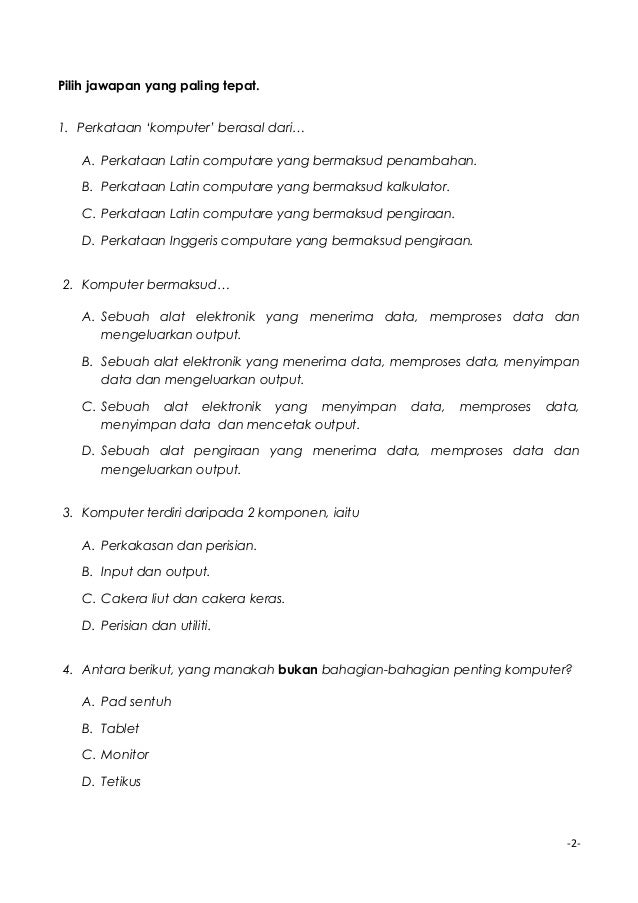 Pilih jawapan yang paling tepat.

1. Perkataan 'komputer' berasal dari…

A. Perkataan Latin computare yang bermaksud penambahan.

B. Perkataan Latin computare yang bermaksud kalkulator.

C. Perkataan Latin computare yang bermaksud pengiraan.

D. Perkataan Inggeris computare yang bermaksud pengiraan.

2. Komputer bermaksud…

A. Sebuah alat elektronik yang menerima data, memproses data dan mengeluarkan output.

B. Sebuah alat elektronik yang menerima data, memproses data, menyimpan data dan mengeluarkan output.

C. Sebuah alat elektronik yang menyimpan data, memproses data, menyimpan data dan mencetak output.

D. Sebuah alat pengiraan yang menerima data, memproses data dan mengeluarkan output.

3. Komputer terdiri daripada 2 komponen, iaitu

A. Perkakasan dan perisian.

B. Input dan output.

C. Cakera liut dan cakera keras.

D. Perisian dan utiliti.

4. Antara berikut, yang manakah bukan bahagian-bahagian penting komputer?

A. Pad sentuh

B. Tablet

C. Monitor

D. Tetikus

-2-